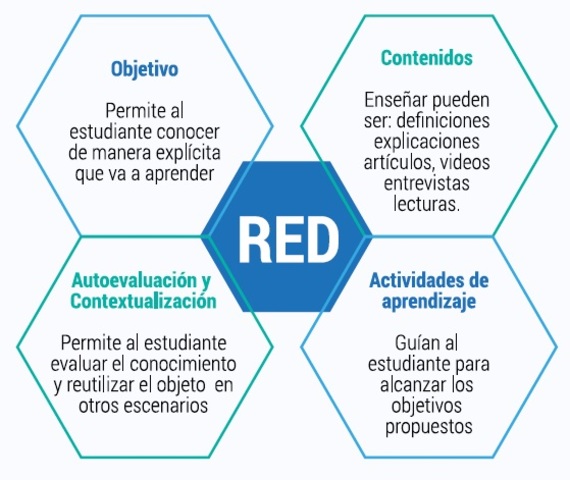 Objetivo

Permite al estudiante conocer de manera explícita que va a aprender

Contenidos

Enseñar pueden ser: definiciones explicaciones artículos, videos entrevistas lecturas.

RED

Autoevaluación y Contextualización

Permite al estudiante evaluar el conocimiento y reutilizar el objeto en otros escenarios

Actividades de aprendizaje

Guían al estudiante para alcanzar los objetivos propuestos